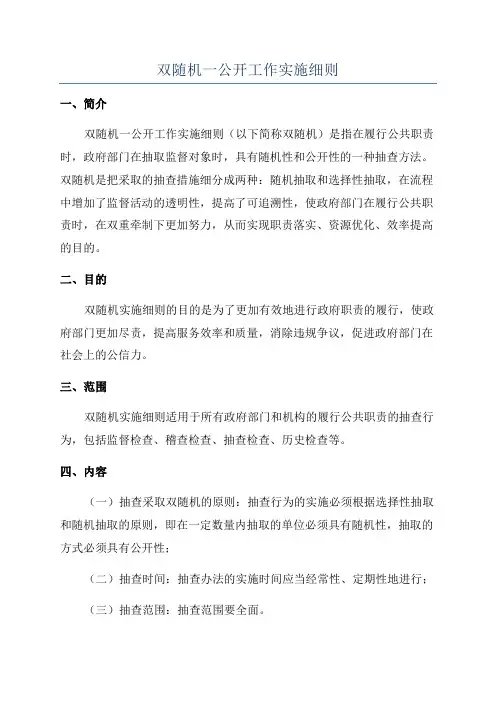 双随机一公开工作实施细则

一、简介

双随机一公开工作实施细则（以下简称双随机）是指在履行公共职责时，政府部门在抽取监督对象时，具有随机性和公开性的一种抽查方法。双随机是把采取的抽查措施细分成两种：随机抽取和选择性抽取，在流程中增加了监督活动的透明性，提高了可追溯性，使政府部门在履行公共职责时，在双重牵制下更加努力，从而实现职责落实、资源优化、效率提高的目的。

二、目的

双随机实施细则的目的是为了更加有效地进行政府职责的履行，使政府部门更加尽责，提高服务效率和质量，消除违规争议，促进政府部门在社会上的公信力。

三、范围

双随机实施细则适用于所有政府部门和机构的履行公共职责的抽查行为，包括监督检查、稽查检查、抽查检查、历史检查等。

四、内容

（一）抽查采取双随机的原则：抽查行为的实施必须根据选择性抽取和随机抽取的原则，即在一定数量内抽取的单位必须具有随机性，抽取的方式必须具有公开性；

（二）抽查时间：抽查办法的实施时间应当经常性、定期性地进行；

（三）抽查范围：抽查范围要全面。